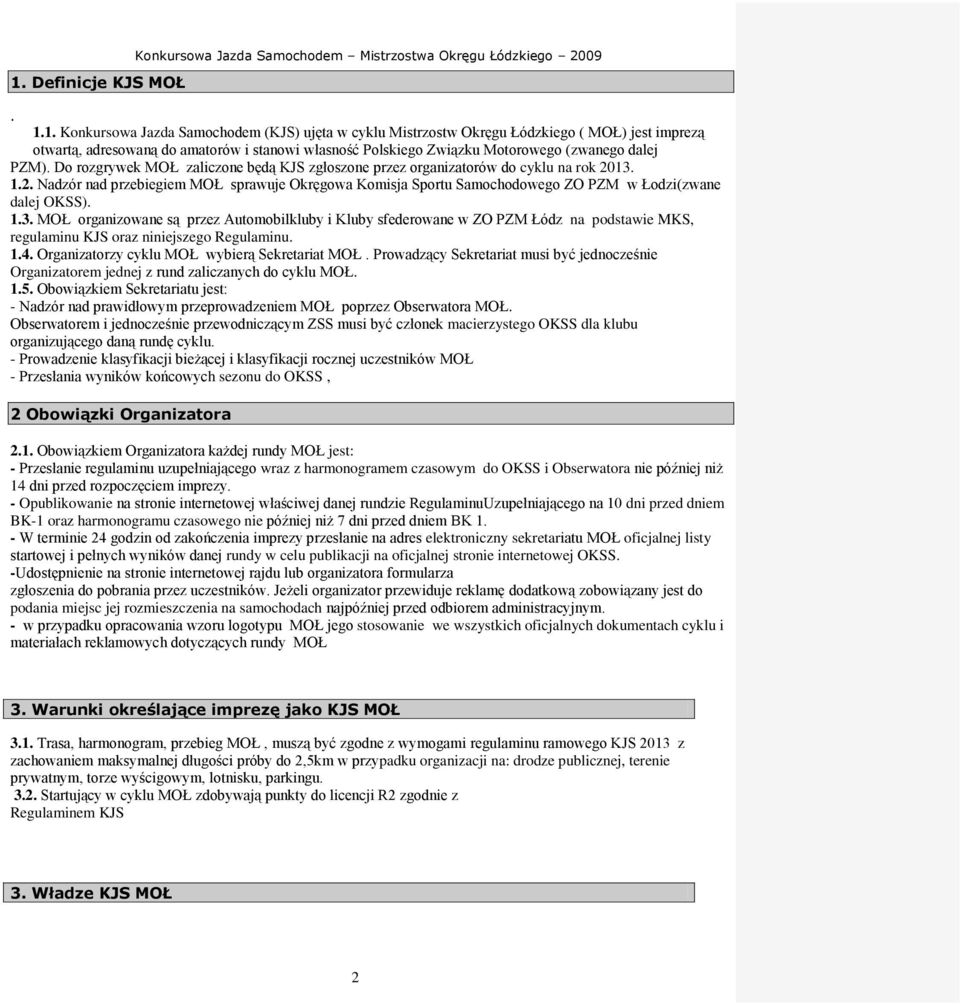 Konkursowa Jazda Samochodem – Mistrzostwa Okręgu Łódzkiego – 2009

1. Definicje KJS MOŁ

.

1.1. Konkursowa Jazda Samochodem (KJS) ujęta w cyklu Mistrzostw Okręgu Łódzkiego ( MOŁ) jest imprezą otwartą, adresowaną do amatorów i stanowi własność Polskiego Związku Motorowego (zwanego dalej PZM). Do rozgrywek MOŁ zaliczone będą KJS zgłoszone przez organizatorów do cyklu na rok 2013.

1.2. Nadzór nad przebiegiem MOŁ sprawuje Okręgowa Komisja Sportu Samochodowego ZO PZM w Łodzi(zwane dalej OKSS).

1.3. MOŁ organizowane są przez Automobilkluby i Kluby sfederowane w ZO PZM Łódz na podstawie MKS, regulaminu KJS oraz niniejszego Regulaminu.

1.4. Organizatorzy cyklu MOŁ wybierą Sekretariat MOŁ . Prowadzący Sekretariat musi być jednocześnie Organizatorem jednej z rund zaliczanych do cyklu MOŁ.

1.5. Obowiązkiem Sekretariatu jest:
- Nadzór nad prawidłowym przeprowadzeniem MOŁ poprzez Obserwatora MOŁ.
Obserwatorem i jednocześnie przewodniczącym ZSS musi być członek macierzystego OKSS dla klubu organizującego daną rundę cyklu.
- Prowadzenie klasyfikacji bieżącej i klasyfikacji rocznej uczestników MOŁ
- Przesłania wyników końcowych sezonu do OKSS ,

2 Obowiązki Organizatora

2.1. Obowiązkiem Organizatora każdej rundy MOŁ jest:
- Przesłanie regulaminu uzupełniającego wraz z harmonogramem czasowym do OKSS i Obserwatora nie później niż 14 dni przed rozpoczęciem imprezy.
- Opublikowanie na stronie internetowej właściwej danej rundzie RegulaminuUzupełniającego na 10 dni przed dniem BK-1 oraz harmonogramu czasowego nie później niż 7 dni przed dniem BK 1.
- W terminie 24 godzin od zakończenia imprezy przesłanie na adres elektroniczny sekretariatu MOŁ oficjalnej listy startowej i pełnych wyników danej rundy w celu publikacji na oficjalnej stronie internetowej OKSS.
-Udostępnienie na stronie internetowej rajdu lub organizatora formularza zgłoszenia do pobrania przez uczestników. Jeżeli organizator przewiduje reklamę dodatkową zobowiązany jest do podania miejsc jej rozmieszczenia na samochodach najpóźniej przed odbiorem administracyjnym.
- w przypadku opracowania wzoru logotypu MOŁ jego stosowanie we wszystkich oficjalnych dokumentach cyklu i materiałach reklamowych dotyczących rundy MOŁ

3. Warunki określające imprezę jako KJS MOŁ

3.1. Trasa, harmonogram, przebieg MOŁ , muszą być zgodne z wymogami regulaminu ramowego KJS 2013 z zachowaniem maksymalnej długości próby do 2,5km w przypadku organizacji na: drodze publicznej, terenie prywatnym, torze wyścigowym, lotnisku, parkingu.
3.2. Startujący w cyklu MOŁ zdobywają punkty do licencji R2 zgodnie z Regulaminem KJS

3. Władze KJS MOŁ

2